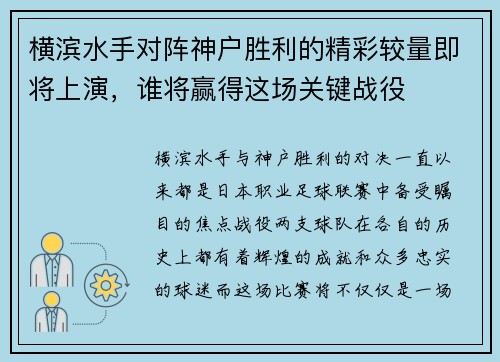 横滨水手对阵神户胜利的精彩较量即将上演，谁将赢得这场关键战役

横滨水手与神户胜利的对决一直以来都是日本职业足球联赛中备受瞩目的焦点战役两支球队在各自的历史上都有着辉煌的成就和众多忠实的球迷而这场比赛将不仅仅是一场